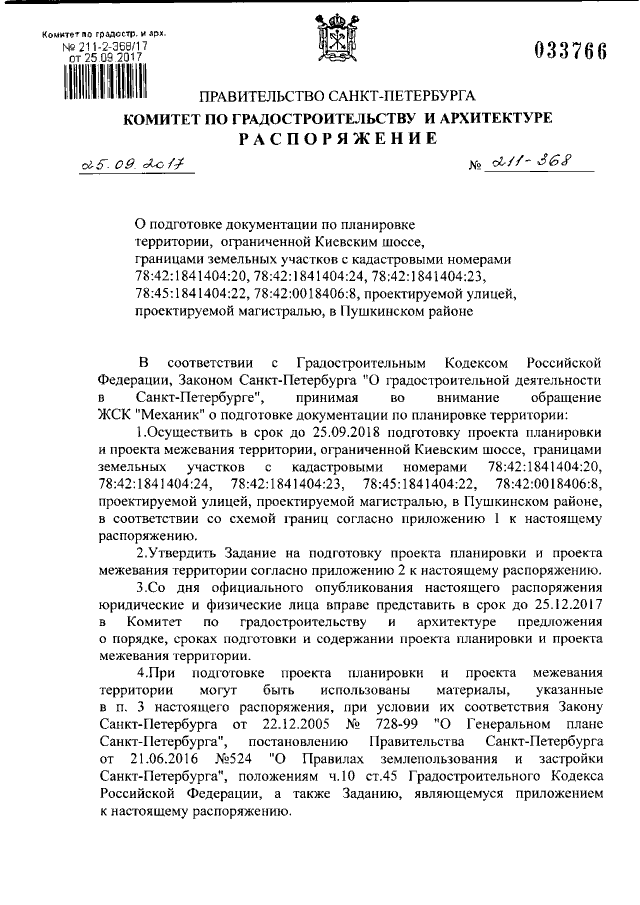 Комитет по градостр. и арх.
№ 211-2-368/17
от 25.09.2017

033766

ПРАВИТЕЛЬСТВО САНКТ-ПЕТЕРБУРГА
КОМИТЕТ ПО ГРАДОСТРОИТЕЛЬСТВУ И АРХИТЕКТУРЕ
РАСПОРЯЖЕНИЕ

25.09.2017

№ 211-368

О подготовке документации по планировке территории, ограниченной Киевским шоссе, границами земельных участков с кадастровыми номерами 78:42:1841404:20, 78:42:1841404:24, 78:42:1841404:23, 78:45:1841404:22, 78:42:0018406:8, проектируемой улицей, проектируемой магистралью, в Пушкинском районе

В соответствии с Градостроительным Кодексом Российской Федерации, Законом Санкт-Петербурга "О градостроительной деятельности в Санкт-Петербурге", принимая во внимание обращение ЖСК "Механик" о подготовке документации по планировке территории:

1.Осуществить в срок до 25.09.2018 подготовку проекта планировки и проекта межевания территории, ограниченной Киевским шоссе, границами земельных участков с кадастровыми номерами 78:42:1841404:20, 78:42:1841404:24, 78:42:1841404:23, 78:45:1841404:22, 78:42:0018406:8, проектируемой улицей, проектируемой магистралью, в Пушкинском районе, в соответствии со схемой границ согласно приложению 1 к настоящему распоряжению.

2.Утвердить Задание на подготовку проекта планировки и проекта межевания территории согласно приложению 2 к настоящему распоряжению.

3.Со дня официального опубликования настоящего распоряжения юридические и физические лица вправе представить в срок до 25.12.2017 в Комитет по градостроительству и архитектуре предложения о порядке, сроках подготовки и содержании проекта планировки и проекта межевания территории.

4.При подготовке проекта планировки и проекта межевания территории могут быть использованы материалы, указанные в п. 3 настоящего распоряжения, при условии их соответствия Закону Санкт-Петербурга от 22.12.2005 № 728-99 "О Генеральном плане Санкт-Петербурга", постановлению Правительства Санкт-Петербурга от 21.06.2016 №524 "О Правилах землепользования и застройки Санкт-Петербурга", положениям ч.10 ст.45 Градостроительного Кодекса Российской Федерации, а также Заданию, являющемуся приложением к настоящему распоряжению.